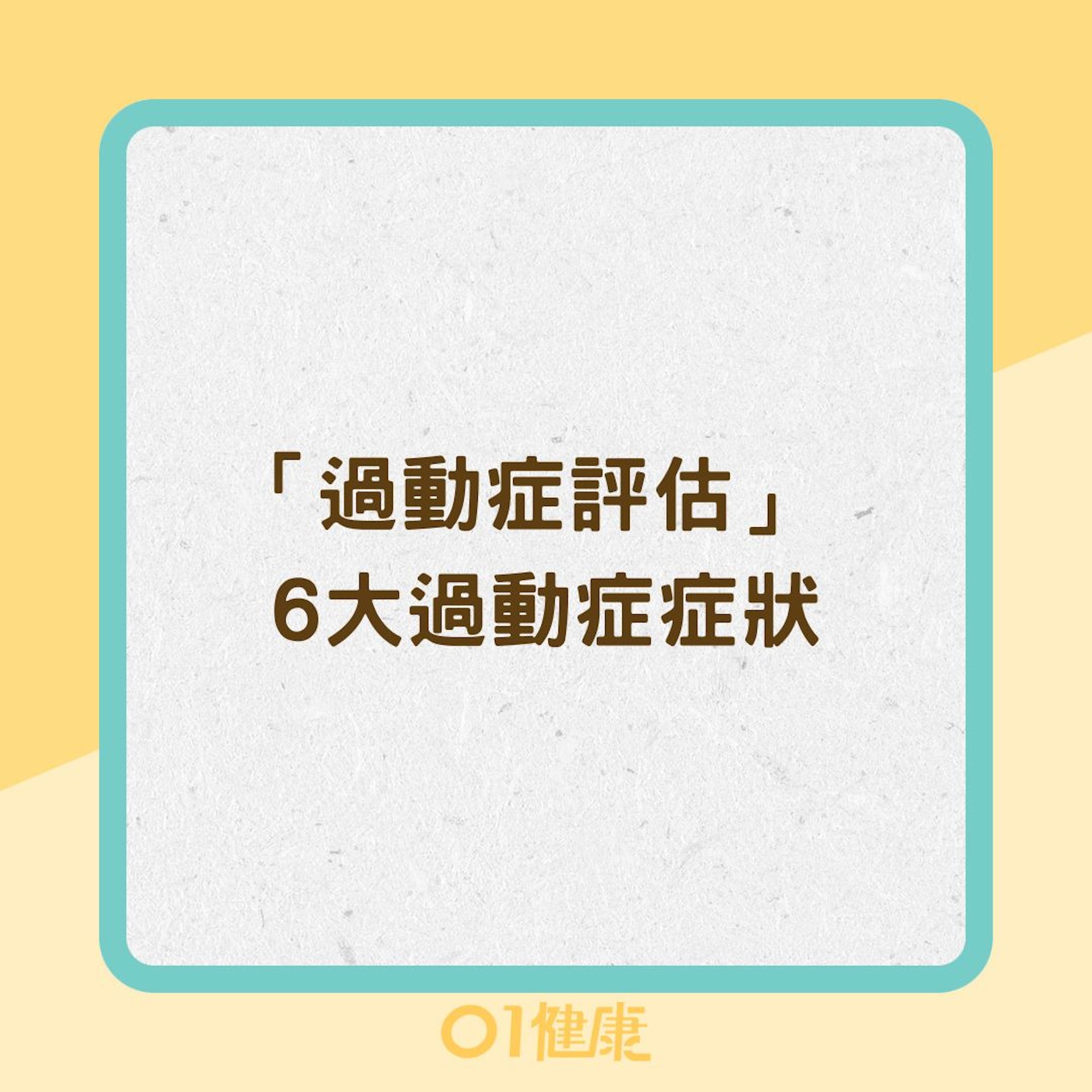 「過動症評估」
6大過動症症狀

01健康